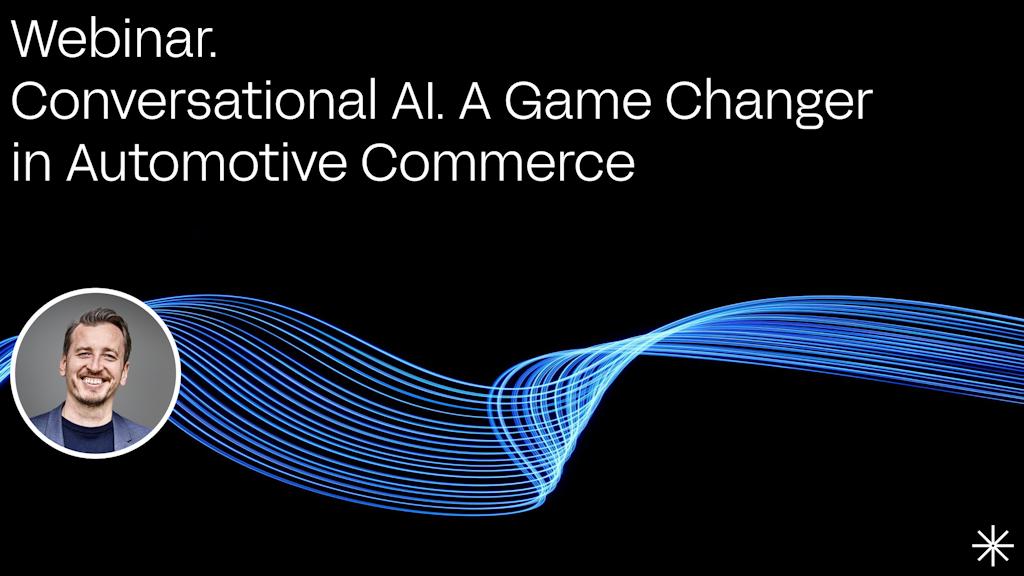 Webinar.
Conversational AI. A Game Changer in Automotive Commerce